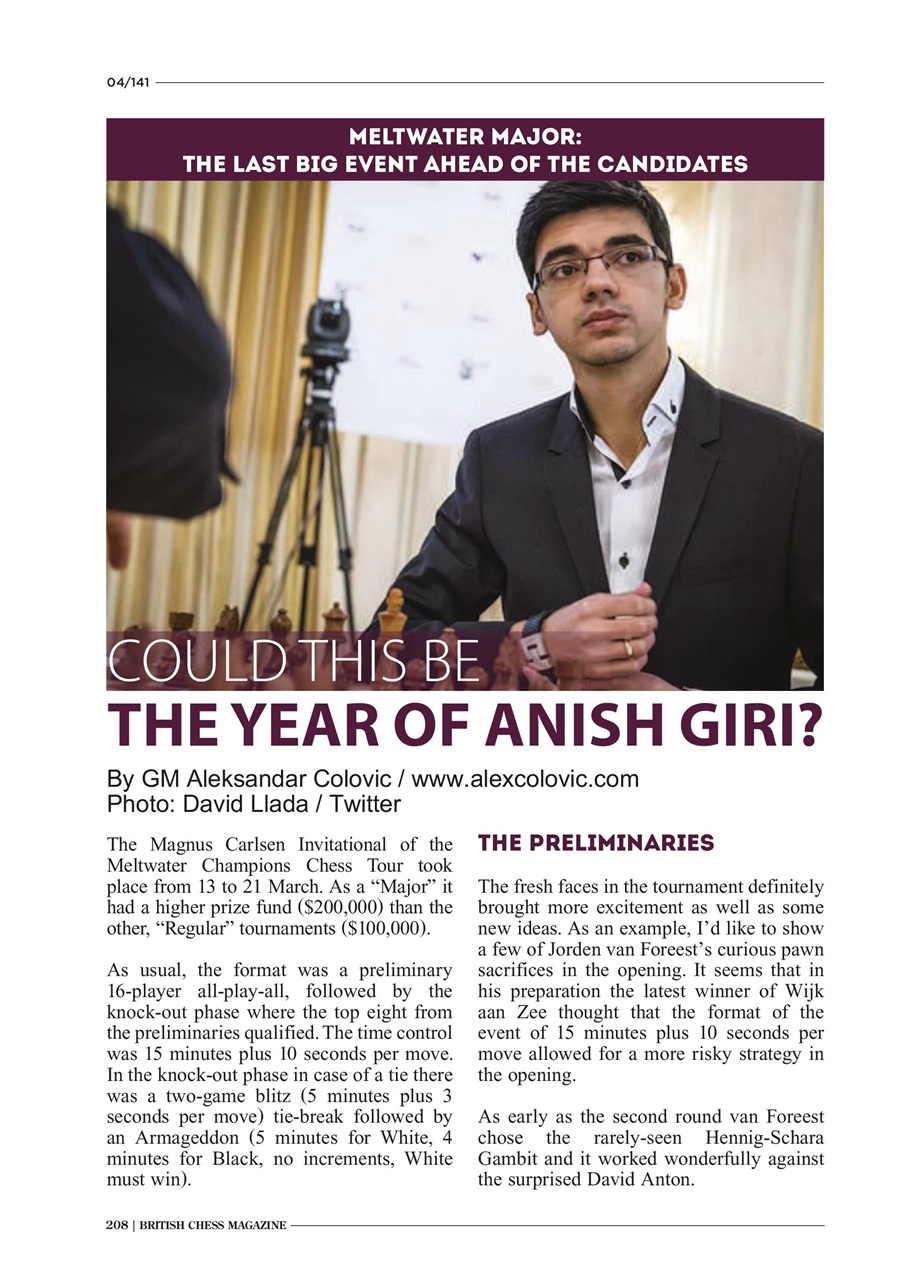 04/141

MELTWATER MAJOR:
THE LAST BIG EVENT AHEAD OF THE CANDIDATES

COULD THIS BE
THE YEAR OF ANISH GIRI?

By GM Aleksandar Colovic / www.alexcolovic.com
Photo: David Llada / Twitter

The Magnus Carlsen Invitational of the Meltwater Champions Chess Tour took place from 13 to 21 March. As a “Major” it had a higher prize fund ($200,000) than the other, “Regular” tournaments ($100,000).

As usual, the format was a preliminary 16-player all-play-all, followed by the knock-out phase where the top eight from the preliminaries qualified. The time control was 15 minutes plus 10 seconds per move. In the knock-out phase in case of a tie there was a two-game blitz (5 minutes plus 3 seconds per move) tie-break followed by an Armageddon (5 minutes for White, 4 minutes for Black, no increments, White must win).

THE PRELIMINARIES

The fresh faces in the tournament definitely brought more excitement as well as some new ideas. As an example, I’d like to show a few of Jorden van Foreest’s curious pawn sacrifices in the opening. It seems that in his preparation the latest winner of Wijk aan Zee thought that the format of the event of 15 minutes plus 10 seconds per move allowed for a more risky strategy in the opening.

As early as the second round van Foreest chose the rarely-seen Hennig-Schara Gambit and it worked wonderfully against the surprised David Anton.

208 | BRITISH CHESS MAGAZINE